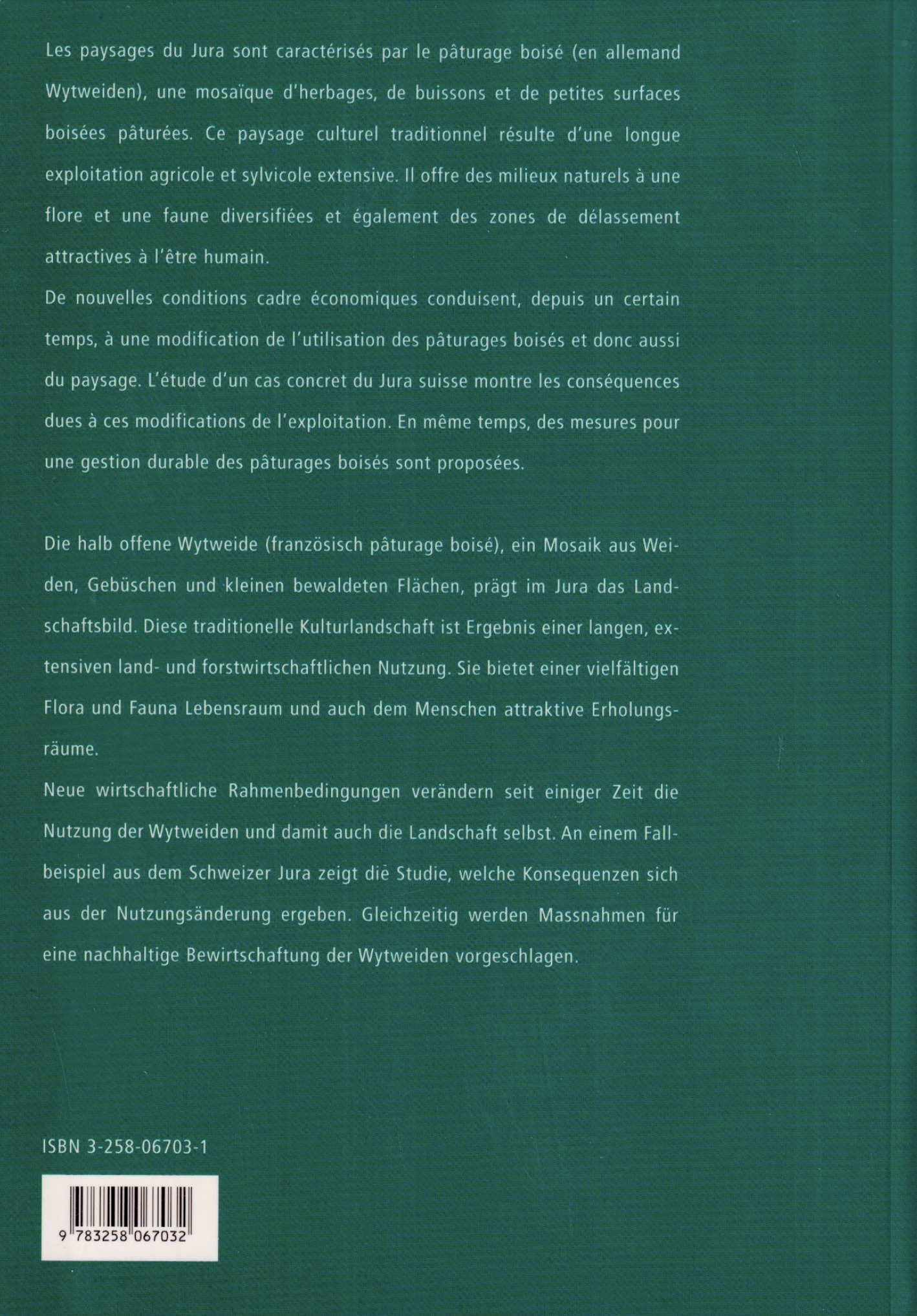 Les paysages du Jura sont caractérisés par le pâturage boisé (en allemand Wytweiden), une mosaïque d'herbages, de buissons et de petites surfaces boisées pâturées. Ce paysage culturel traditionnel résulte d'une longue exploitation agricole et sylvicole extensive. Il offre des milieux naturels à une flore et une faune diversifiées et également des zones de délassement attractives à l'être humain.

De nouvelles conditions cadre économiques conduisent, depuis un certain temps, à une modification de l'utilisation des pâturages boisés et donc aussi du paysage. L'étude d'un cas concret du Jura suisse montre les conséquences dues à ces modifications de l'exploitation. En même temps, des mesures pour une gestion durable des pâturages boisés sont proposées.

Die halb offene Wytweide (französisch pâturage boisé), ein Mosaik aus Weiden, Gebüschen und kleinen bewaldeten Flächen, prägt im Jura das Landschaftsbild. Diese traditionelle Kulturlandschaft ist Ergebnis einer langen, extensiven land- und forstwirtschaftlichen Nutzung. Sie bietet einer vielfältigen Flora und Fauna Lebensraum und auch dem Menschen attraktive Erholungsräume.

Neue wirtschaftliche Rahmenbedingungen verändern seit einiger Zeit die Nutzung der Wytweiden und damit auch die Landschaft selbst. An einem Fallbeispiel aus dem Schweizer Jura zeigt die Studie, welche Konsequenzen sich aus der Nutzungsänderung ergeben. Gleichzeitig werden Massnahmen für eine nachhaltige Bewirtschaftung der Wytweiden vorgeschlagen.

ISBN 3-258-06703-1

9 783258 067032